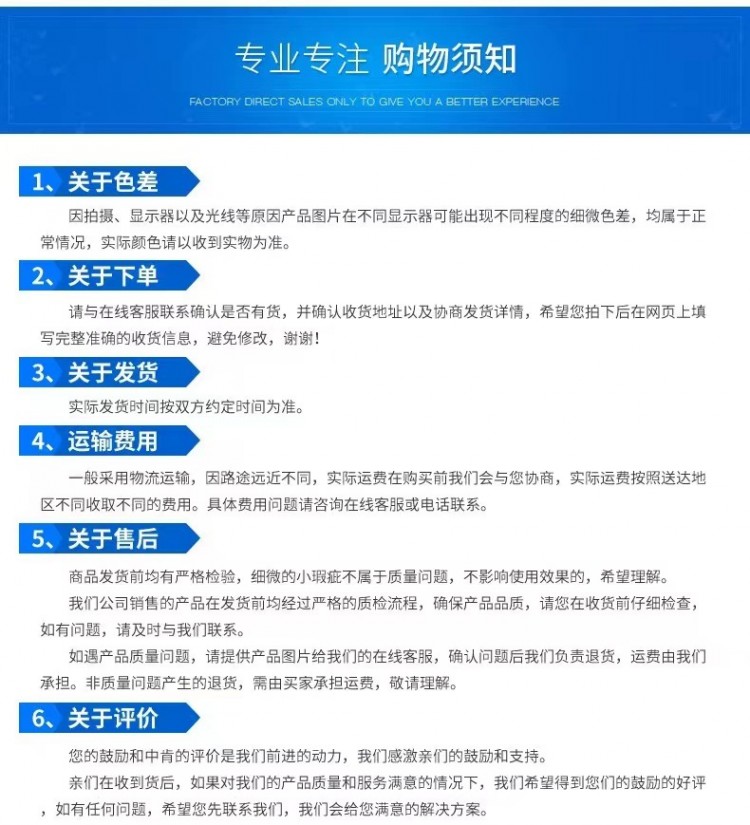 专业专注 购物须知

FACTORY DIRECT SALES ONLY TO GIVE YOU A BETTER EXPERIENCE

1、关于色差

因拍摄、显示器以及光线等原因产品图片在不同显示器可能出现不同程度的细微色差，均属于正常情况，实际颜色请以收到实物为准。

2、关于下单

请与在线客服联系确认是否有货，并确认收货地址以及协商发货详情，希望您拍下后在网页上填写完整准确的收货信息，避免修改，谢谢！

3、关于发货

实际发货时间按双方约定时间为准。

4、运输费用

一般采用物流运输，因路途远近不同，实际运费在购买前我们会与您协商，实际运费按照送达地区不同收取不同的费用。具体费用问题请咨询在线客服或电话联系。

5、关于售后

商品发货前均有严格检验，细微的小瑕疵不属于质量问题，不影响使用效果的，希望理解。

我们公司销售的产品在发货前均经过严格的质检流程，确保产品品质，请您在收货前仔细检查，如有问题，请及时与我们联系。

如遇产品质量问题，请提供产品图片给我们的在线客服，确认问题后我们负责退货，运费由我们承担。非质量问题产生的退货，需由买家承担运费，敬请理解。

6、关于评价

您的鼓励和中肯的评价是我们前进的动力，我们感激亲们的鼓励和支持。

亲们在收到货后，如果对我们的产品质量和服务满意的情况下，我们希望得到您们的鼓励的好评，如有任何问题，希望您先联系我们，我们会给您满意的解决方案。